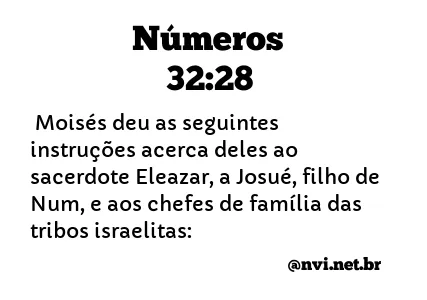 Números
32:28

Moisés deu as seguintes instruções acerca deles ao sacerdote Eleazar, a Josué, filho de Num, e aos chefes de família das tribos israelitas:

@nvi.net.br